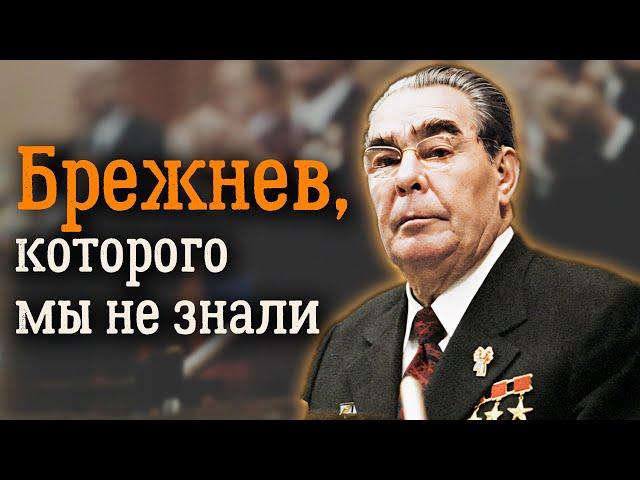 Брежнев,
которого
мы не знали